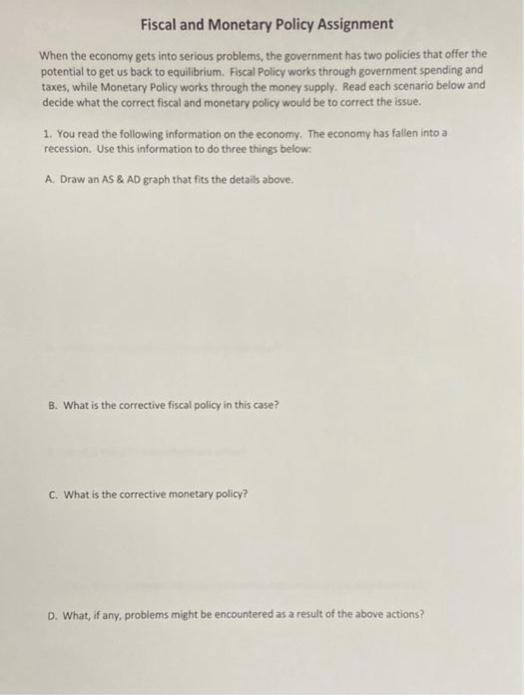 Fiscal and Monetary Policy Assignment

When the economy gets into serious problems, the government has two policies that offer the potential to get us back to equilibrium. Fiscal Policy works through government spending and taxes, while Monetary Policy works through the money supply. Read each scenario below and decide what the correct fiscal and monetary policy would be to correct the issue.

1. You read the following information on the economy. The economy has fallen into a recession. Use this information to do three things below:

A. Draw an AS & AD graph that fits the details above.

B. What is the corrective fiscal policy in this case?

C. What is the corrective monetary policy?

D. What, if any, problems might be encountered as a result of the above actions?